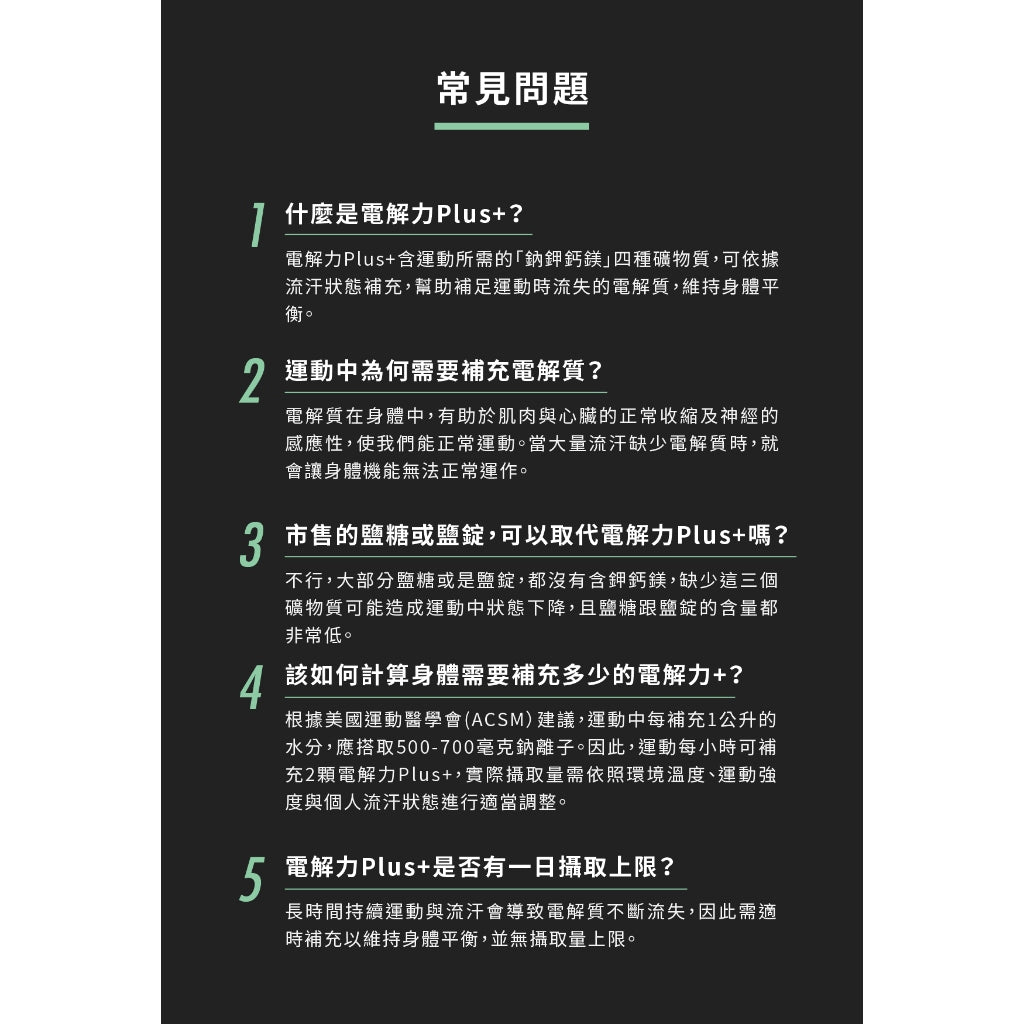 常見問題

1
什麼是電解力Plus+？

電解力Plus+含運動所需的「鈉鉀鈣鎂」四種礦物質，可依據流汗狀態補充，幫助補足運動時流失的電解質，維持身體平衡。

2
運動中為何需要補充電解質？

電解質在身體中，有助於肌肉與心臟的正常收縮及神經的感應性，使我們能正常運動。當大量流汗缺少電解質時，就會讓身體機能無法正常運作。

3
市售的鹽糖或鹽錠，可以取代電解力Plus+嗎？

不行，大部分鹽糖或是鹽錠，都沒有含鉀鈣鎂，缺少這三個礦物質可能造成運動中狀態下降，且鹽糖跟鹽錠的含量都非常低。

4
該如何計算身體需要補充多少的電解力+？

根據美國運動醫學會(ACSM)建議，運動中每補充1公升的水分，應搭取500-700毫克鈉離子。因此，運動每小時可補充2顆電解力Plus+，實際攝取量需依照環境溫度、運動強度與個人流汗狀態進行適當調整。

5
電解力Plus+是否有一日攝取上限？

長時間持續運動與流汗會導致電解質不斷流失，因此需適時補充以維持身體平衡，並無攝取量上限。